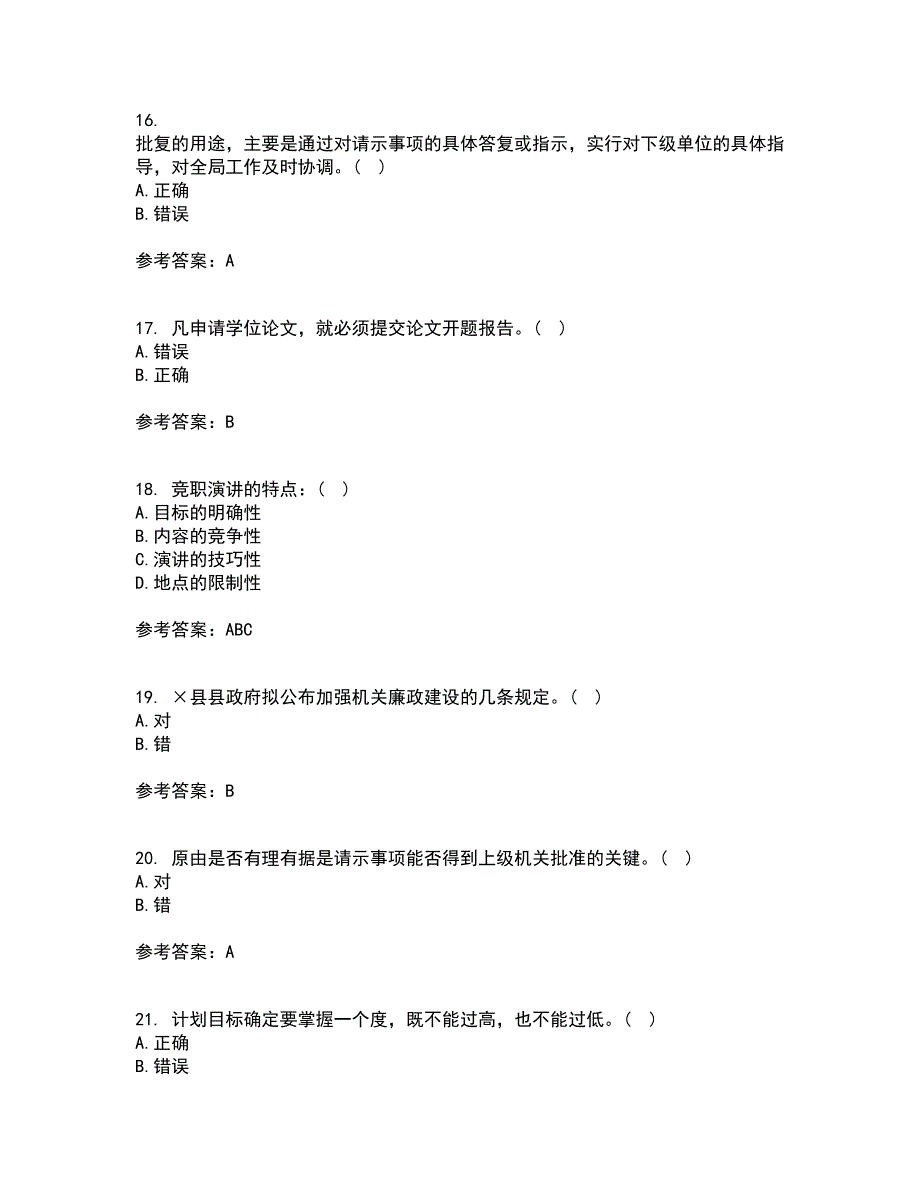 16.
批复的用途，主要是通过对请示事项的具体答复或指示，实行对下级单位的具体指导，对全局工作及时协调。（ ）
A. 正确
B. 错误

参考答案：A

17. 凡申请学位论文，就必须提交论文开题报告。（ ）
A. 错误
B. 正确

参考答案：B

18. 竞职演讲的特点：（ ）
A. 目标的明确性
B. 内容的竞争性
C. 演讲的技巧性
D. 地点的限制性

参考答案：ABC

19. ×县县政府拟公布加强机关廉政建设的几条规定。（ ）
A. 对
B. 错

参考答案：B

20. 原由是否有理有据是请示事项能否得到上级机关批准的关键。（ ）
A. 对
B. 错

参考答案：A

21. 计划目标确定要掌握一个度，既不能过高，也不能过低。（ ）
A. 正确
B. 错误